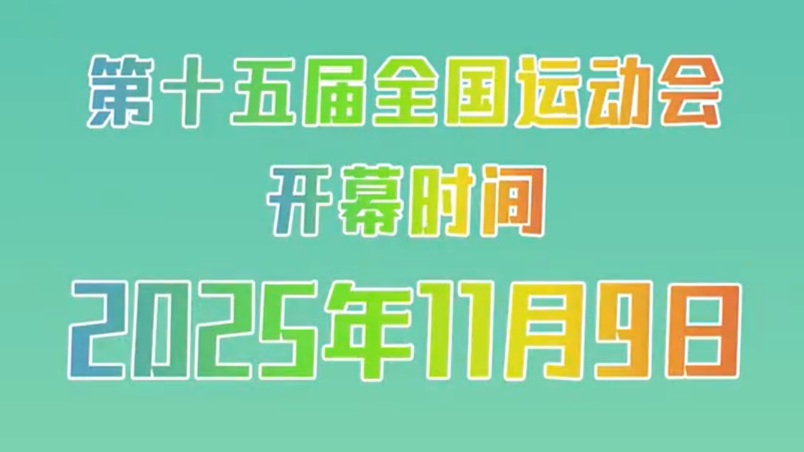 第十五届全国运动会

开幕时间

2025年11月9日